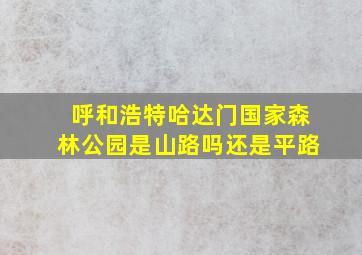 呼和浩特哈达门国家森林公园是山路吗还是平路